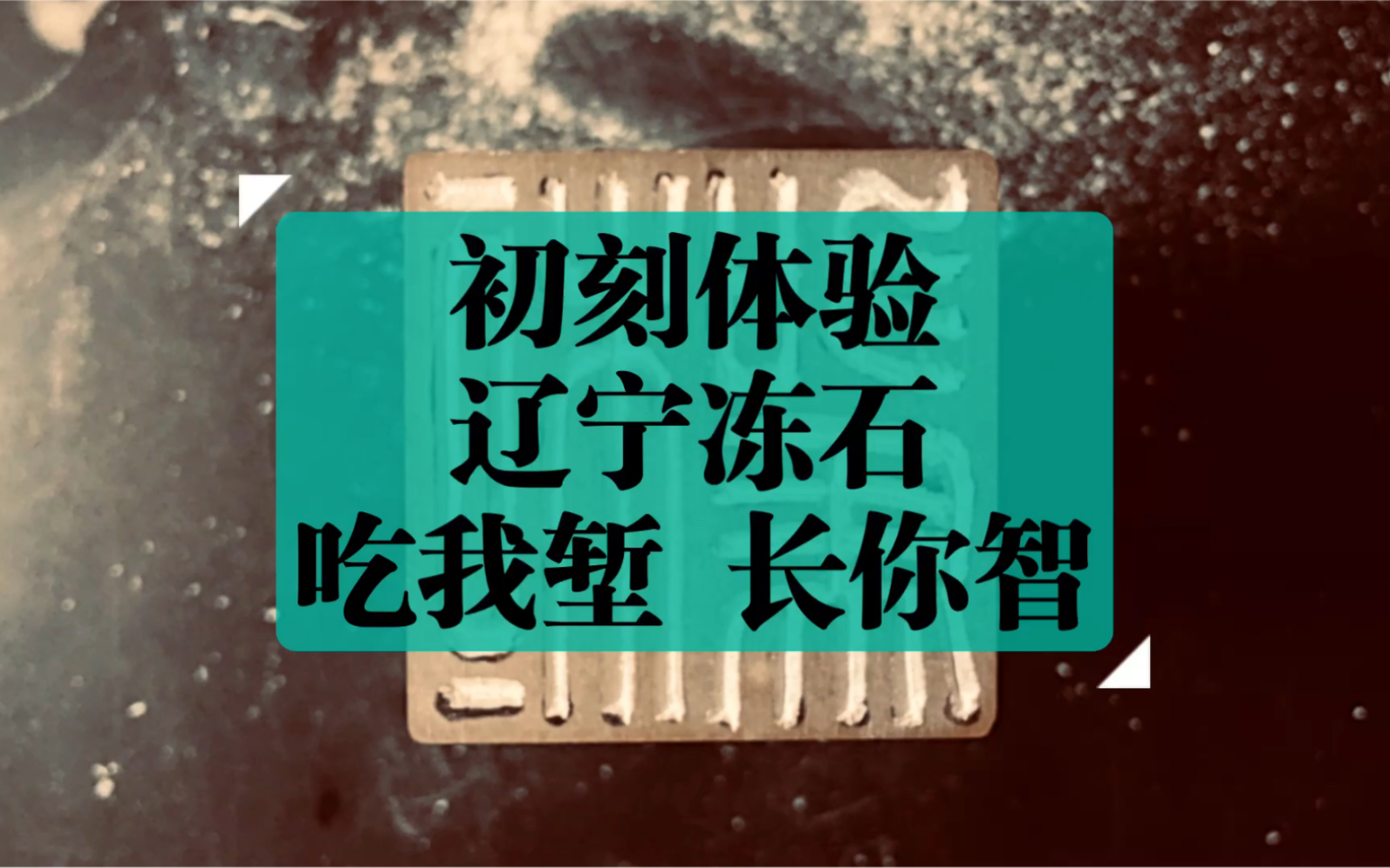 初刻体验
辽宁冻石
吃我堑 长你智